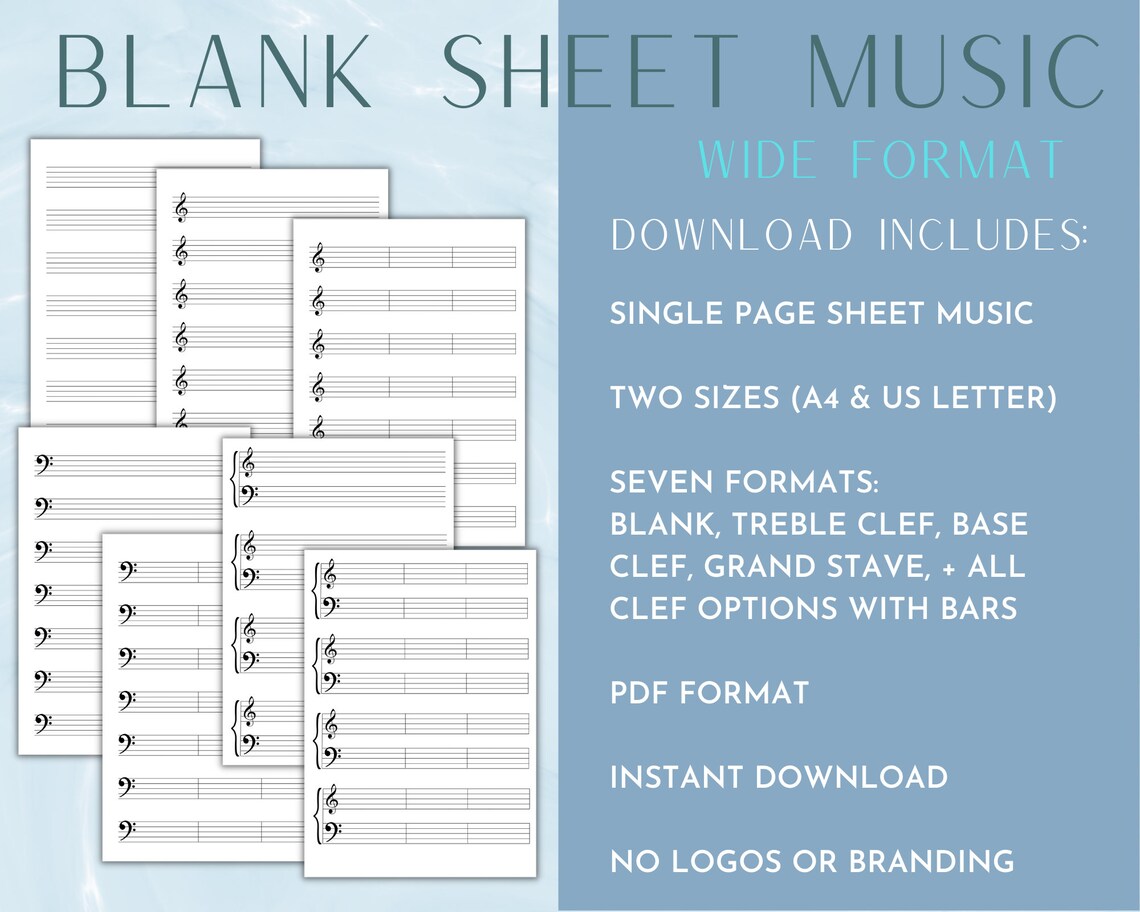 BLANK SHEET MUSIC

WIDE FORMAT

DOWNLOAD INCLUDES:

SINGLE PAGE SHEET MUSIC

TWO SIZES (A4 & US LETTER)

SEVEN FORMATS:
BLANK, TREBLE CLEF, BASE CLEF, GRAND STAVE, + ALL CLEF OPTIONS WITH BARS

PDF FORMAT

INSTANT DOWNLOAD

NO LOGOS OR BRANDING